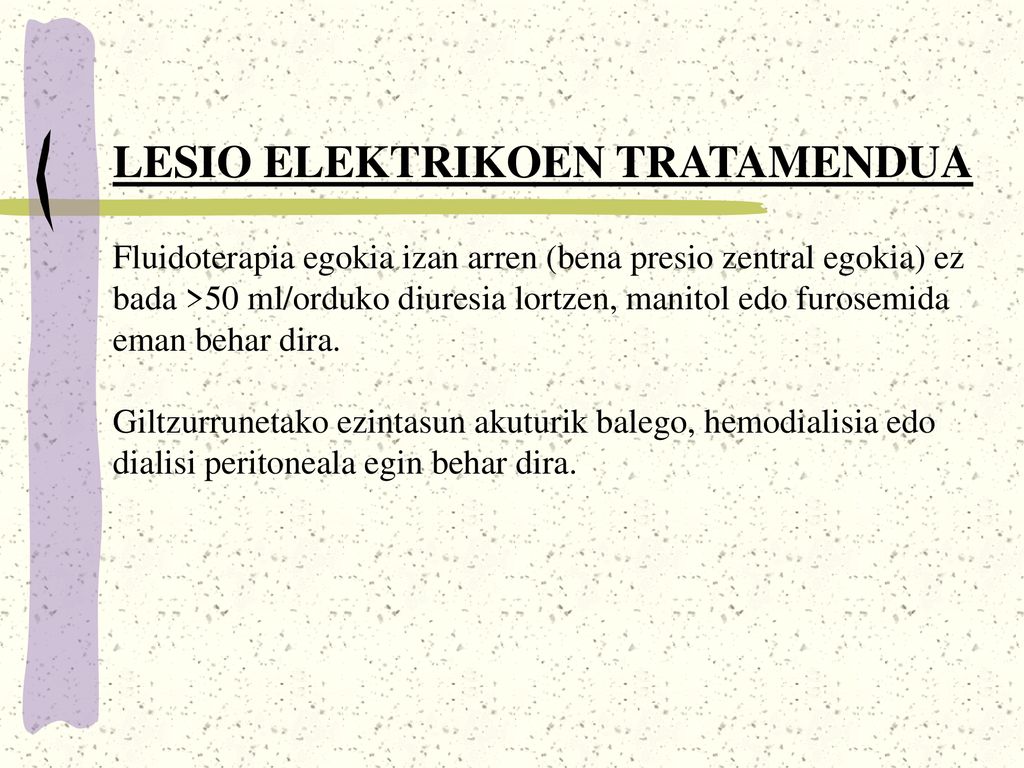 LESIO ELEKTRIKOEN TRATAMENDUA

Fluidoterapia egokia izan arren (bena presio zentral egokia) ez bada >50 ml/orduko diuresia lortzen, manitol edo furosemida eman behar dira.

Giltzurrunetako ezintasun akuturik balego, hemodialisia edo dialisi peritoneala egin behar dira.